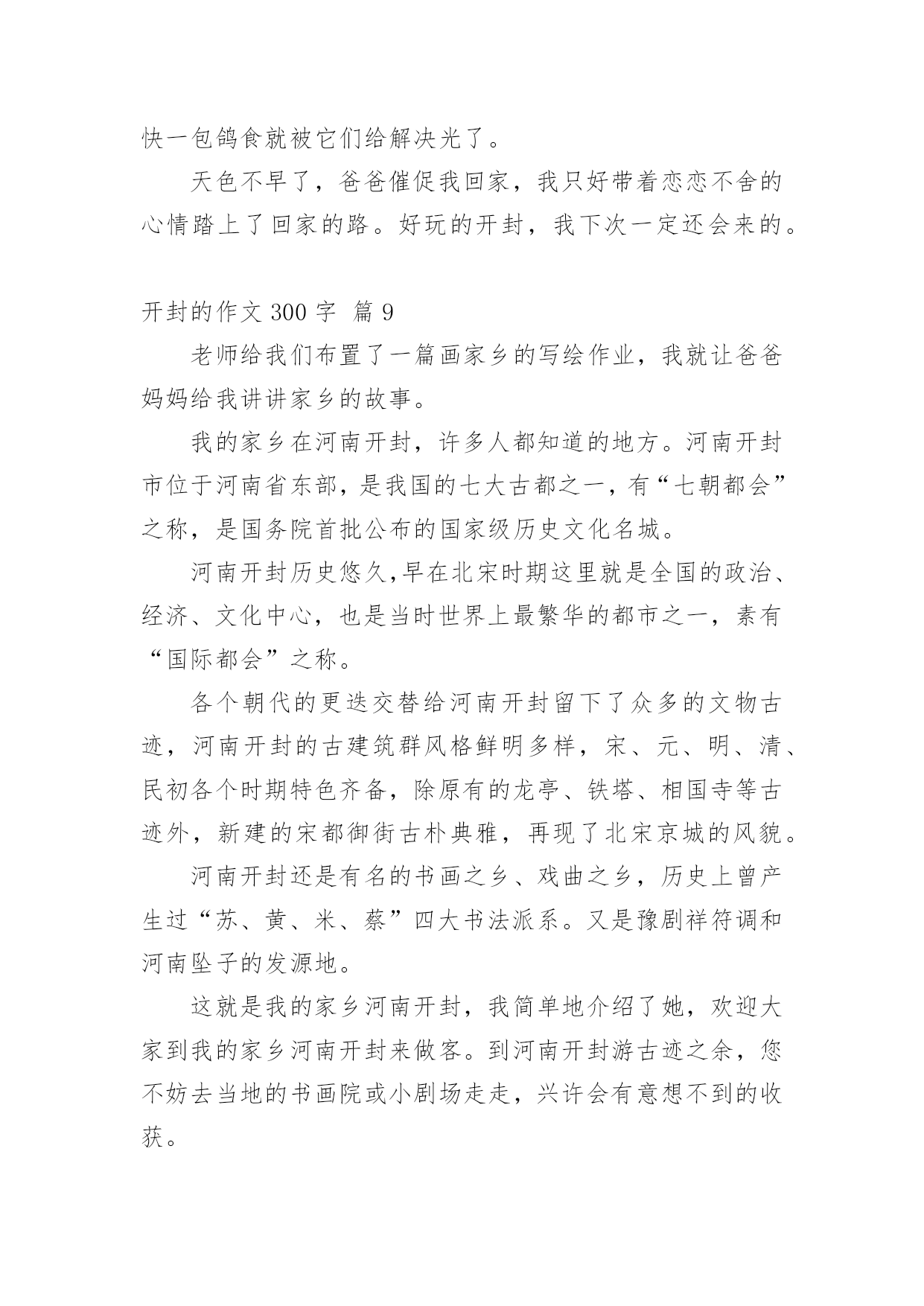 快一包鸽食就被它们给解决光了。

天色不早了，爸爸催促我回家，我只好带着恋恋不舍的心情踏上了回家的路。好玩的开封，我下次一定还会来的。

开封的作文 300 字 篇 9

老师给我们布置了一篇画家乡的写绘作业，我就让爸爸妈妈给我讲讲家乡的故事。

我的家乡在河南开封，许多人都知道的地方。河南开封市位于河南省东部，是我国的七大古都之一，有“七朝都会”之称，是国务院首批公布的国家级历史文化名城。

河南开封历史悠久,早在北宋时期这里就是全国的政治、经济、文化中心，也是当时世界上最繁华的都市之一，素有“国际都会”之称。

各个朝代的更迭交替给河南开封留下了众多的文物古迹，河南开封的古建筑群风格鲜明多样，宋、元、明、清、民初各个时期特色齐备，除原有的龙亭、铁塔、相国寺等古迹外，新建的宋都御街古朴典雅，再现了北宋京城的风貌。

河南开封还是有名的书画之乡、戏曲之乡，历史上曾产生过“苏、黄、米、蔡”四大书法派系。又是豫剧祥符调和河南坠子的发源地。

这就是我的家乡河南开封，我简单地介绍了她，欢迎大家到我的家乡河南开封来做客。到河南开封游古迹之余，您不妨去当地的书画院或小剧场走走，兴许会有意想不到的收获。